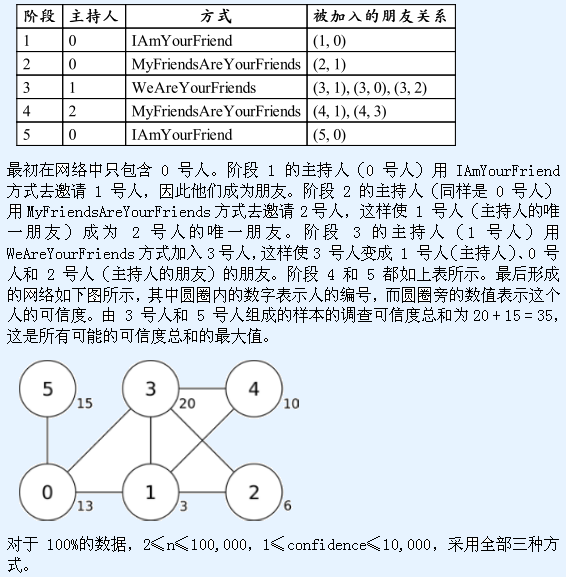 | 阶段 | 主持人 | 方式 | 被加入的朋友关系 |
|---|---|---|---|
| 1 | 0 | IAmYourFriend | (1, 0) |
| 2 | 0 | MyFriendsAreYourFriends | (2, 1) |
| 3 | 1 | WeAreYourFriends | (3, 1), (3, 0), (3, 2) |
| 4 | 2 | MyFriendsAreYourFriends | (4, 1), (4, 3) |
| 5 | 0 | IAmYourFriend | (5, 0) |

最初在网络中只包含 0 号人。阶段 1 的主持人（0 号人）用 IAmYourFriend 方式去邀请 1 号人，因此他们成为朋友。阶段 2 的主持人（同样是 0 号人）用 MyFriendsAreYourFriends 方式去邀请 2 号人，这样使 1 号人（主持人的唯一朋友）成为 2 号人的唯一朋友。阶段 3 的主持人（1 号人）用 WeAreYourFriends 方式加入 3 号人，这样使 3 号人变成 1 号人(主持人)、0 号人和 2 号人（主持人的朋友）的朋友。阶段 4 和 5 都如上表所示。最后形成的网络如下图所示，其中圆圈内的数字表示人的编号，而圆圈旁的数值表示这个人的可信度。由 3 号人和 5 号人组成的样本的调查可信度总和为 20 + 15 = 35，这是所有可能的可信度总和的最大值。

5 15 3 20 4 10 0 13 1 3 2 6

对于 100%的数据，2≤n≤100,000，1≤confidence≤10,000，采用全部三种方式。